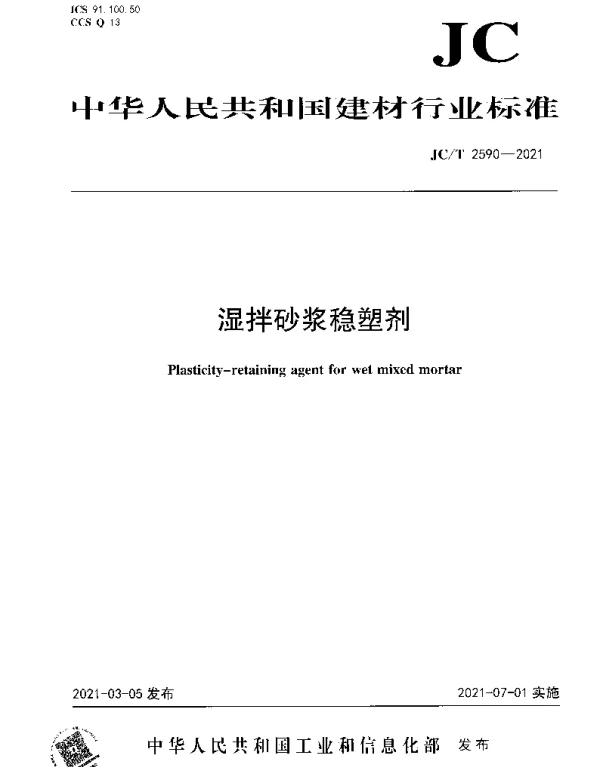 ICS 91.100.50
CCS Q 13

JC

中华人民共和国建材行业标准

JC/T 2590—2021

湿拌砂浆稳塑剂

Plasticity-retaining agent for wet mixed mortar

2021-03-05 发布

2021-07-01 实施

中华人民共和国工业和信息化部 发布